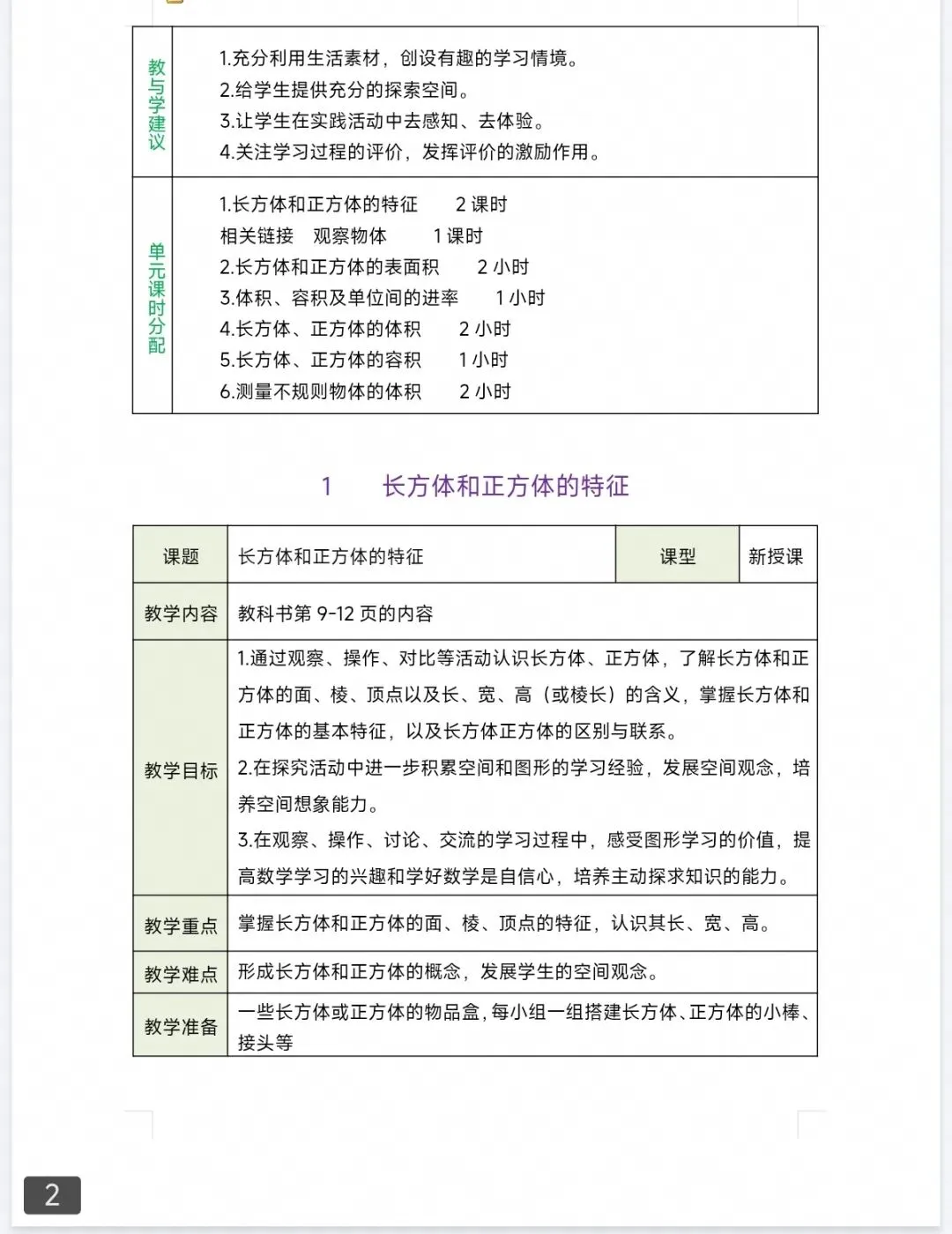 | 教与学建议 | 1.充分利用生活素材，创设有趣的学习情境。<br>2.给学生提供充分的探索空间。<br>3.让学生在实践活动中去感知、去体验。<br>4.关注学习过程的评价，发挥评价的激励作用。 |
|---|---|
| 单元课时分配 | 1.长方体和正方体的特征　2 课时<br>相关链接　观察物体　1 课时<br>2.长方体和正方体的表面积　2 小时<br>3.体积、容积及单位间的进率　1 小时<br>4.长方体、正方体的体积　2 小时<br>5.长方体、正方体的容积　1 小时<br>6.测量不规则物体的体积　2 小时 |

1　长方体和正方体的特征

| 课题 | 长方体和正方体的特征 | 课型 | 新授课 |
|---|---|---|---|
| 教学内容 | 教科书第 9-12 页的内容 | | |
| 教学目标 | 1.通过观察、操作、对比等活动认识长方体、正方体，了解长方体和正方体的面、棱、顶点以及长、宽、高（或棱长）的含义，掌握长方体和正方体的基本特征，以及长方体正方体的区别与联系。<br>2.在探究活动中进一步积累空间和图形的学习经验，发展空间观念，培养空间想象能力。<br>3.在观察、操作、讨论、交流的学习过程中，感受图形学习的价值，提高数学学习的兴趣和学好数学是自信心，培养主动探求知识的能力。 | | |
| 教学重点 | 掌握长方体和正方体的面、棱、顶点的特征，认识其长、宽、高。 | | |
| 教学难点 | 形成长方体和正方体的概念，发展学生的空间观念。 | | |
| 教学准备 | 一些长方体或正方体的物品盒，每小组一组搭建长方体、正方体的小棒、接头等 | | |

2